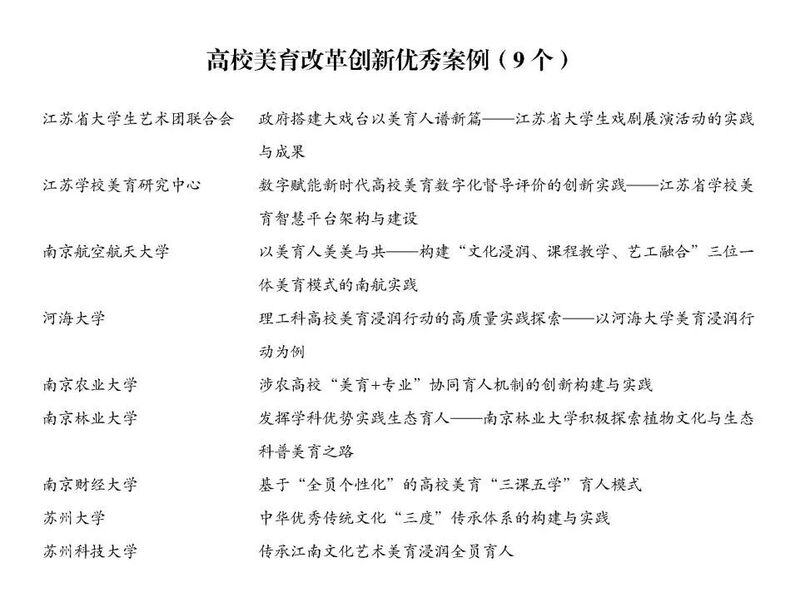 高校美育改革创新优秀案例（9个）

江苏省大学生艺术团联合会 政府搭建大戏台以美育人谱新篇——江苏省大学生戏剧展演活动的实践与成果

江苏学校美育研究中心 数字赋能新时代高校美育数字化督导评价的创新实践——江苏省学校美育智慧平台架构与建设

南京航空航天大学 以美育人美美与共——构建“文化浸润、课程教学、艺工融合”三位一体美育模式的南航实践

河海大学 理工科高校美育浸润行动的高质量实践探索——以河海大学美育浸润行动为例

南京农业大学 涉农高校“美育+专业”协同育人机制的创新构建与实践

南京林业大学 发挥学科优势实践生态育人——南京林业大学积极探索植物文化与生态科普美育之路

南京财经大学 基于“全员个性化”的高校美育“三课五学”育人模式

苏州大学 中华优秀传统文化“三度”传承体系的构建与实践

苏州科技大学 传承江南文化艺术美育浸润全员育人